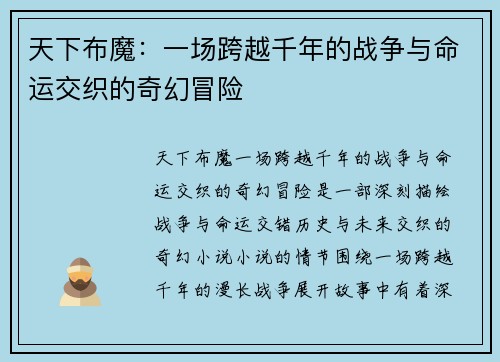 天下布魔：一场跨越千年的战争与命运交织的奇幻冒险

天下布魔一场跨越千年的战争与命运交织的奇幻冒险是一部深刻描绘战争与命运交错历史与未来交织的奇幻小说小说的情节围绕一场跨越千年的漫长战争展开故事中有着深